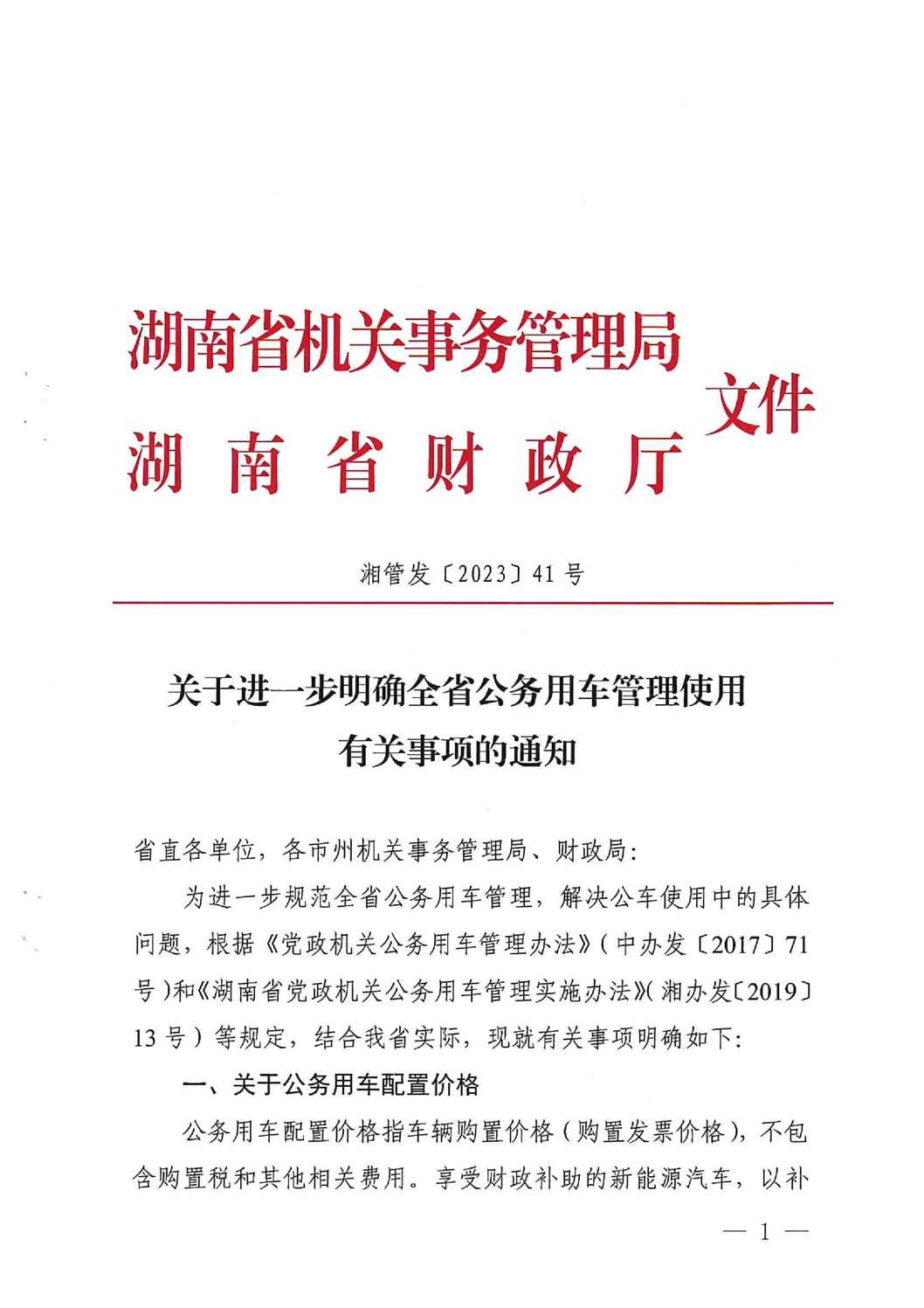 湖南省机关事务管理局
湖南省财政厅
文件

湘管发〔2023〕41号

关于进一步明确全省公务用车管理使用有关事项的通知

省直各单位，各市州机关事务管理局、财政局：

为进一步规范全省公务用车管理，解决公车使用中的具体问题，根据《党政机关公务用车管理办法》（中办发〔2017〕71号）和《湖南省党政机关公务用车管理实施办法》（湘办发〔2019〕13号）等规定，结合我省实际，现就有关事项明确如下：

一、关于公务用车配置价格

公务用车配置价格指车辆购置价格（购置发票价格），不包含购置税和其他相关费用。享受财政补助的新能源汽车，以补

— 1 —